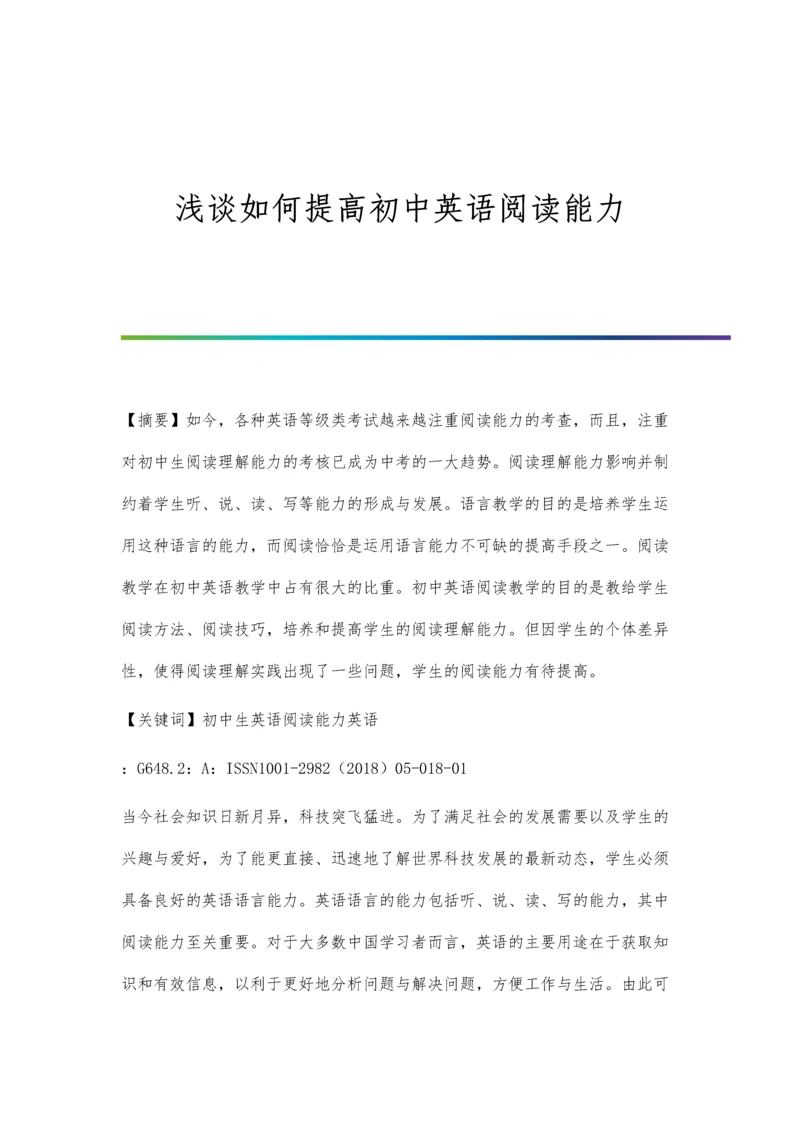 浅谈如何提高初中英语阅读能力

【摘要】如今，各种英语等级类考试越来越注重阅读能力的考查，而且，注重对初中生阅读理解能力的考核已成为中考的一大趋势。阅读理解能力影响并制约着学生听、说、读、写等能力的形成与发展。语言教学的目的是培养学生运用这种语言的能力，而阅读恰恰是运用语言能力不可缺的提高手段之一。阅读教学在初中英语教学中占有很大的比重。初中英语阅读教学的目的是教给学生阅读方法、阅读技巧，培养和提高学生的阅读理解能力。但因学生的个体差异性，使得阅读理解实践出现了一些问题，学生的阅读能力有待提高。

【关键词】初中生英语阅读能力英语

：G648.2：A：ISSN1001-2982（2018）05-018-01

当今社会知识日新月异，科技突飞猛进。为了满足社会的发展需要以及学生的兴趣与爱好，为了能更直接、迅速地了解世界科技发展的最新动态，学生必须具备良好的英语语言能力。英语语言的能力包括听、说、读、写的能力，其中阅读能力至关重要。对于大多数中国学习者而言，英语的主要用途在于获取知识和有效信息，以利于更好地分析问题与解决问题，方便工作与生活。由此可